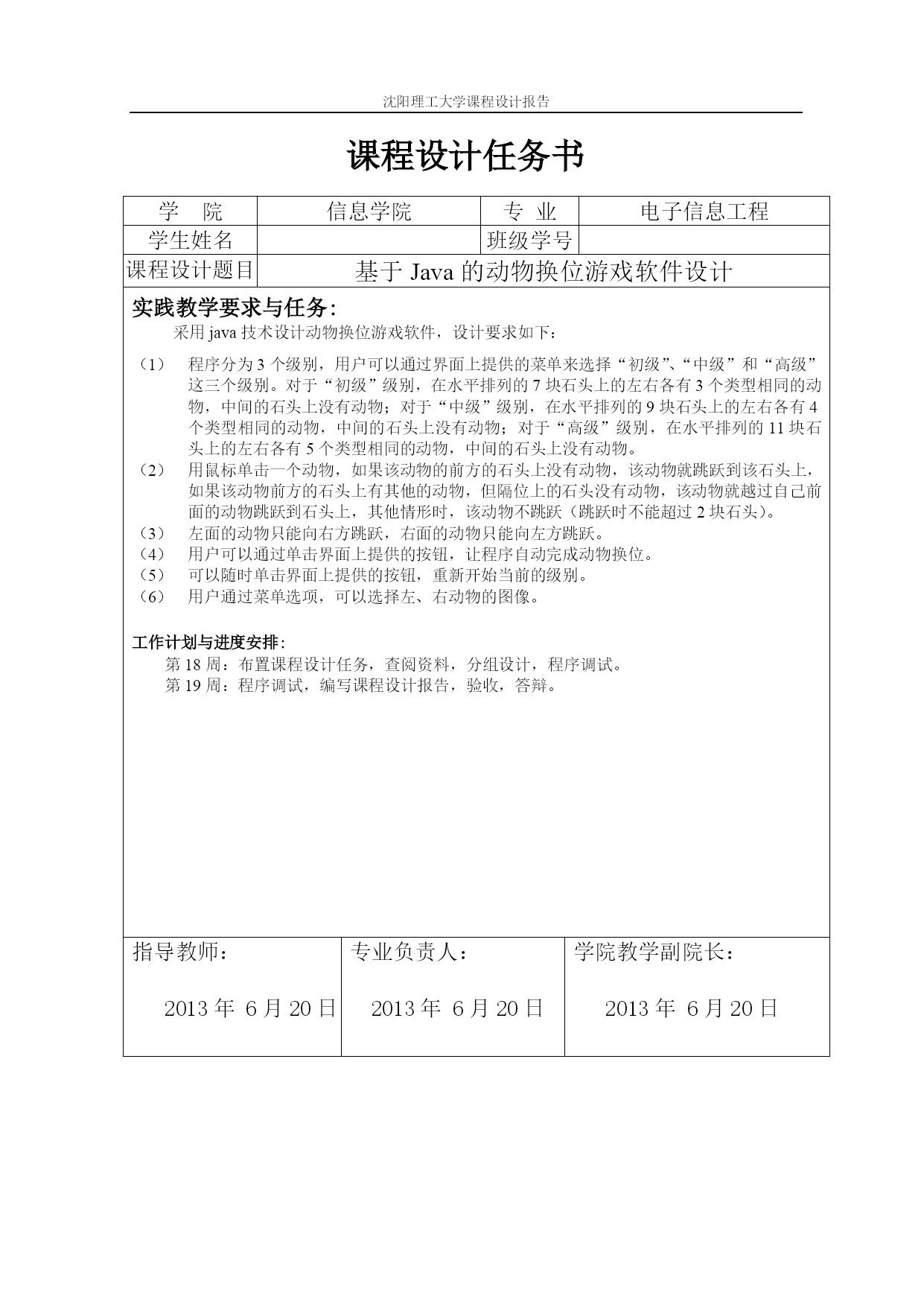 沈阳理工大学课程设计报告

课程设计任务书

| 学　院 | 信息学院 | 专　业 | 电子信息工程 |
|---|---|---|---|
| 学生姓名 | | 班级学号 | |
| 课程设计题目 | 基于 Java 的动物换位游戏软件设计 | | |

实践教学要求与任务:

采用 java 技术设计动物换位游戏软件，设计要求如下：

（1） 程序分为 3 个级别，用户可以通过界面上提供的菜单来选择“初级”、“中级”和“高级”这三个级别。对于“初级”级别，在水平排列的 7 块石头上的左右各有 3 个类型相同的动物，中间的石头上没有动物；对于“中级”级别，在水平排列的 9 块石头上的左右各有 4 个类型相同的动物，中间的石头上没有动物；对于“高级”级别，在水平排列的 11 块石头上的左右各有 5 个类型相同的动物，中间的石头上没有动物。
（2） 用鼠标单击一个动物，如果该动物的前方的石头上没有动物，该动物就跳跃到该石头上，如果该动物前方的石头上有其他的动物，但隔位上的石头没有动物，该动物就越过自己前面的动物跳跃到石头上，其他情形时，该动物不跳跃（跳跃时不能超过 2 块石头）。
（3） 左面的动物只能向右方跳跃，右面的动物只能向左方跳跃。
（4） 用户可以通过单击界面上提供的按钮，让程序自动完成动物换位。
（5） 可以随时单击界面上提供的按钮，重新开始当前的级别。
（6） 用户通过菜单选项，可以选择左、右动物的图像。

工作计划与进度安排:

第 18 周：布置课程设计任务，查阅资料，分组设计，程序调试。
第 19 周：程序调试，编写课程设计报告，验收，答辩。

| 指导教师： 2013 年 6 月 20 日 | 专业负责人： 2013 年 6 月 20 日 | 学院教学副院长： 2013 年 6 月 20 日 |
|---|---|---|